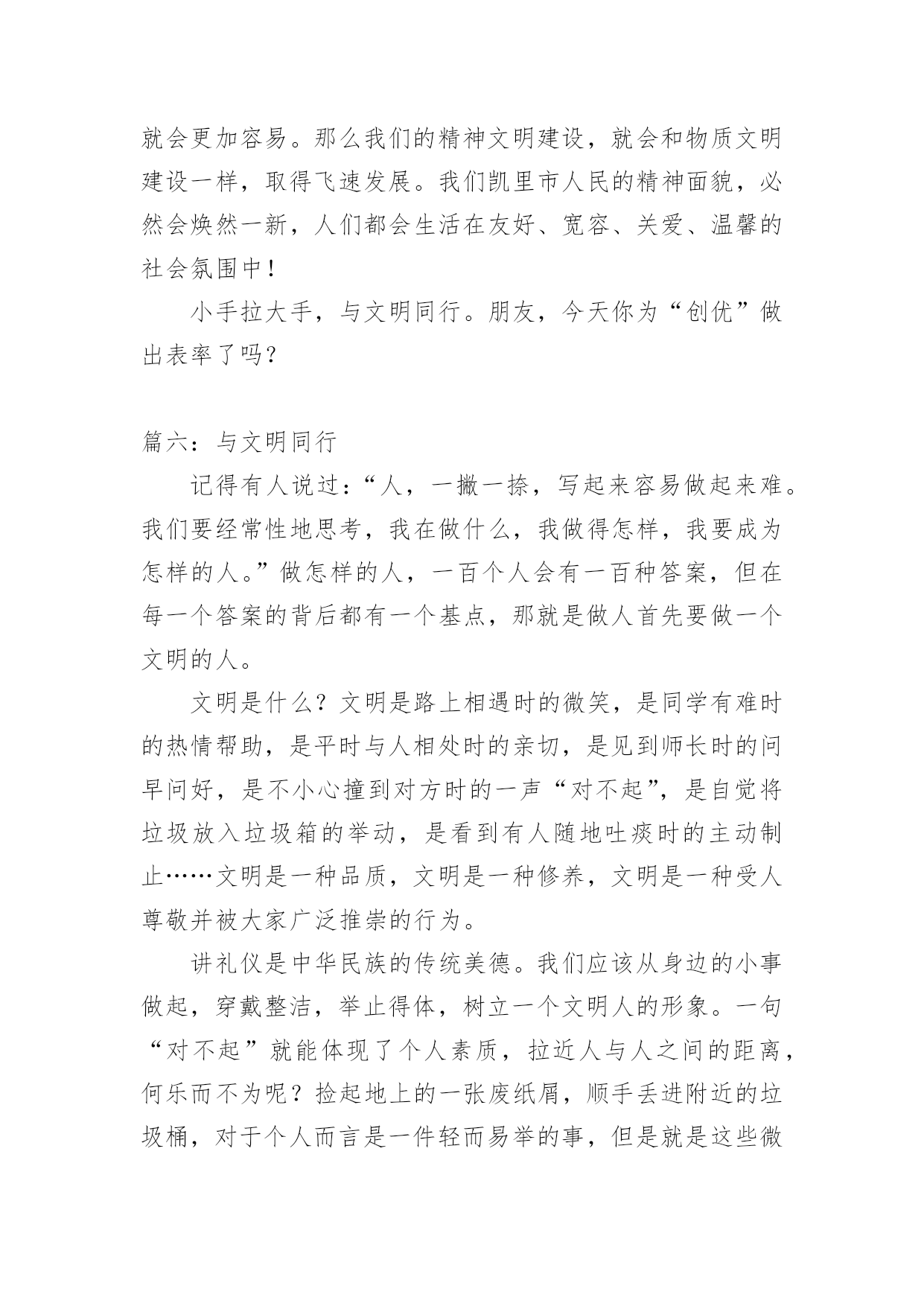 就会更加容易。那么我们的精神文明建设，就会和物质文明建设一样，取得飞速发展。我们凯里市人民的精神面貌，必然会焕然一新，人们都会生活在友好、宽容、关爱、温馨的社会氛围中！

小手拉大手，与文明同行。朋友，今天你为“创优”做出表率了吗？

篇六：与文明同行

记得有人说过：“人，一撇一捺，写起来容易做起来难。我们要经常性地思考，我在做什么，我做得怎样，我要成为怎样的人。”做怎样的人，一百个人会有一百种答案，但在每一个答案的背后都有一个基点，那就是做人首先要做一个文明的人。

文明是什么？文明是路上相遇时的微笑，是同学有难时的热情帮助，是平时与人相处时的亲切，是见到师长时的问早问好，是不小心撞到对方时的一声“对不起”，是自觉将垃圾放入垃圾箱的举动，是看到有人随地吐痰时的主动制止……文明是一种品质，文明是一种修养，文明是一种受人尊敬并被大家广泛推崇的行为。

讲礼仪是中华民族的传统美德。我们应该从身边的小事做起，穿戴整洁，举止得体，树立一个文明人的形象。一句“对不起”就能体现了个人素质，拉近人与人之间的距离，何乐而不为呢？捡起地上的一张废纸屑，顺手丢进附近的垃圾桶，对于个人而言是一件轻而易举的事，但是就是这些微